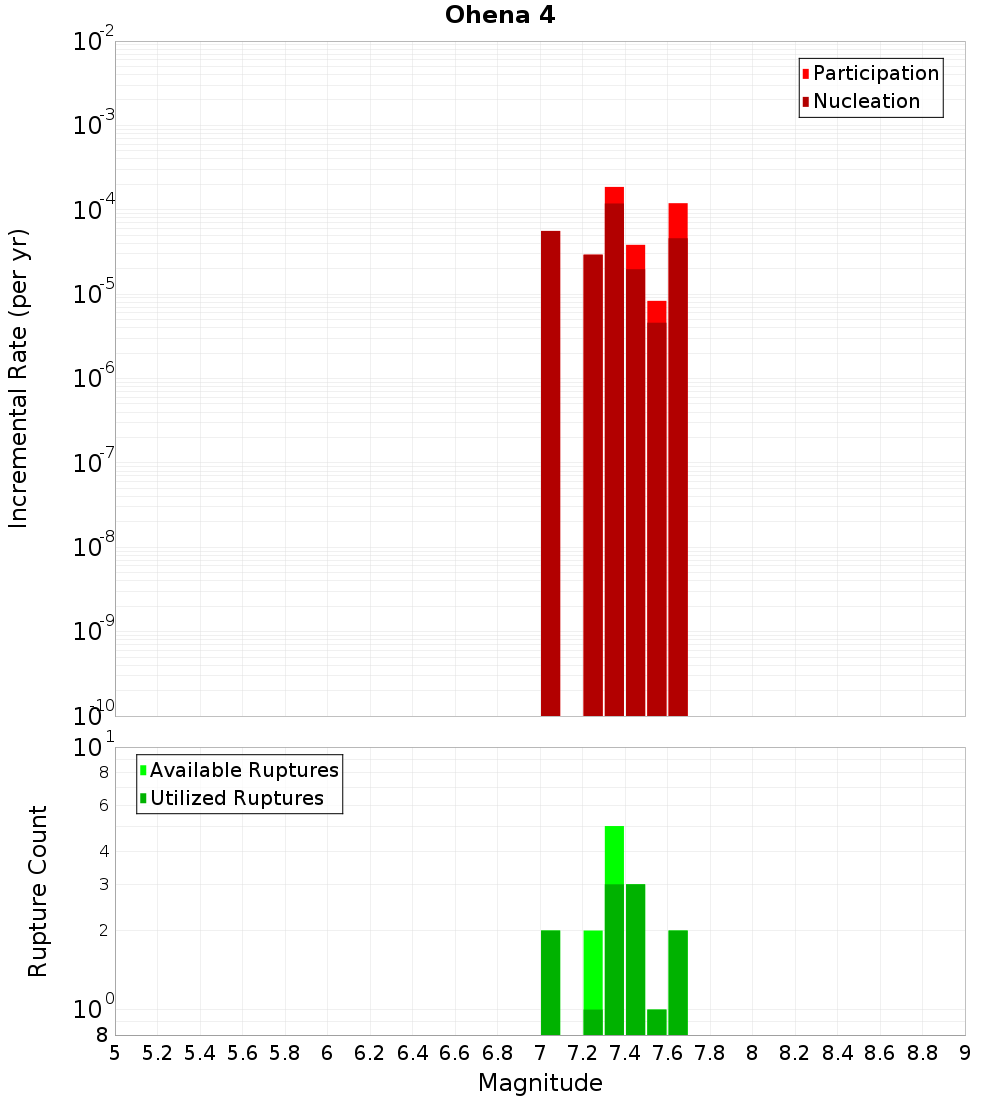 Ohena 4

Participation
Nucleation

Incremental Rate (per yr)

$10^{-2}$
$10^{-3}$
$10^{-4}$
$10^{-5}$
$10^{-6}$
$10^{-7}$
$10^{-8}$
$10^{-9}$
$10^{-10}$

Available Ruptures
Utilized Ruptures

Rupture Count

$10^{1}$
8
6
4
3
2
$10^{0}$
8

5 5.2 5.4 5.6 5.8 6 6.2 6.4 6.6 6.8 7 7.2 7.4 7.6 7.8 8 8.2 8.4 8.6 8.8 9

Magnitude